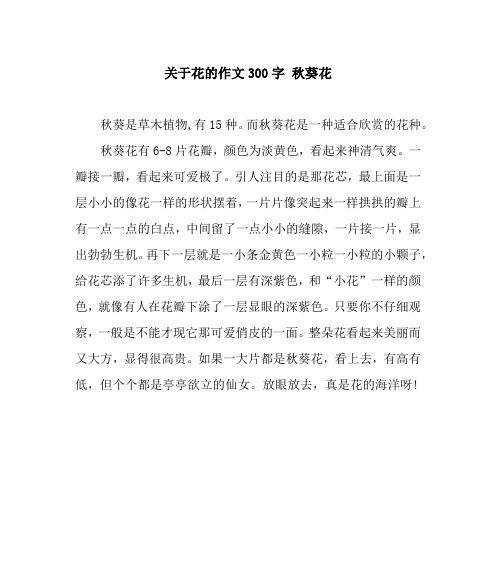 关于花的作文300字 秋葵花

秋葵是草木植物,有15种。而秋葵花是一种适合欣赏的花种。

秋葵花有6-8片花瓣，颜色为淡黄色，看起来神清气爽。一瓣接一瓣，看起来可爱极了。引人注目的是那花芯，最上面是一层小小的像花一样的形状摆着，一片片像突起来一样拱拱的瓣上有一点一点的白点，中间留了一点小小的缝隙，一片接一片，显出勃勃生机。再下一层就是一小条金黄色一小粒一小粒的小颗子，给花芯添了许多生机，最后一层有深紫色，和“小花”一样的颜色，就像有人在花瓣下涂了一层显眼的深紫色。只要你不仔细观察，一般是不能才现它那可爱俏皮的一面。整朵花看起来美丽而又大方，显得很高贵。如果一大片都是秋葵花，看上去，有高有低，但个个都是亭亭欲立的仙女。放眼放去，真是花的海洋呀!